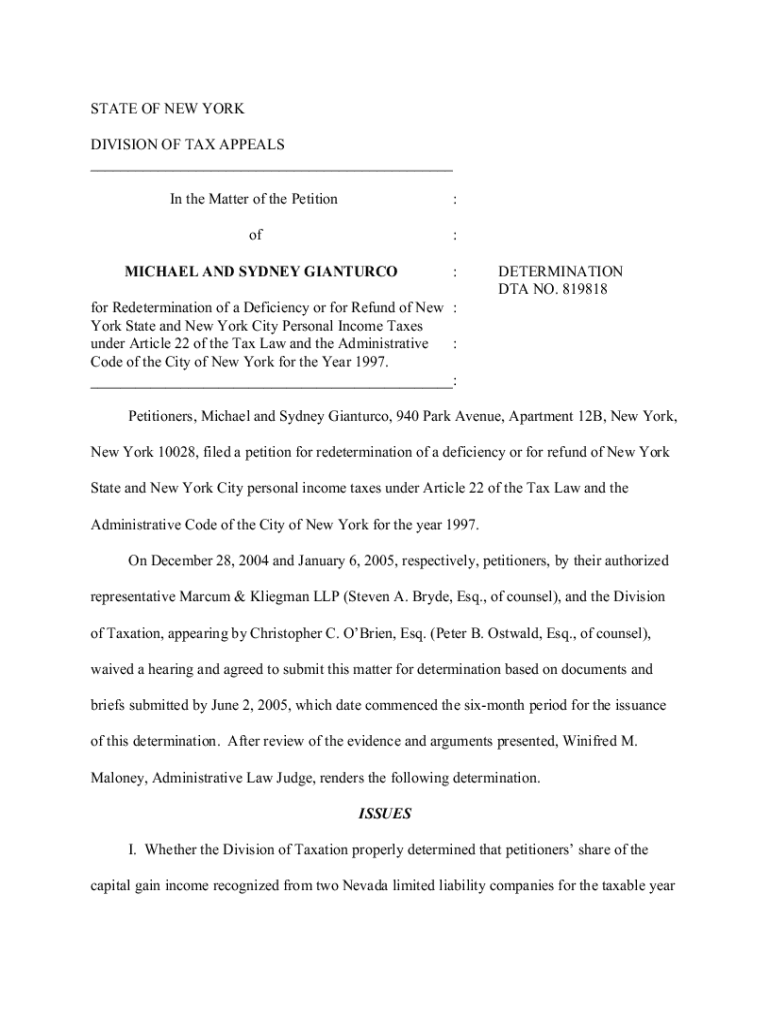 STATE OF NEW YORK

DIVISION OF TAX APPEALS

In the Matter of the Petition :

of :

MICHAEL AND SYDNEY GIANTURCO : DETERMINATION DTA NO. 819818

for Redetermination of a Deficiency or for Refund of New : York State and New York City Personal Income Taxes under Article 22 of the Tax Law and the Administrative : Code of the City of New York for the Year 1997. :

Petitioners, Michael and Sydney Gianturco, 940 Park Avenue, Apartment 12B, New York, New York 10028, filed a petition for redetermination of a deficiency or for refund of New York State and New York City personal income taxes under Article 22 of the Tax Law and the Administrative Code of the City of New York for the year 1997.

On December 28, 2004 and January 6, 2005, respectively, petitioners, by their authorized representative Marcum & Kliegman LLP (Steven A. Bryde, Esq., of counsel), and the Division of Taxation, appearing by Christopher C. O'Brien, Esq. (Peter B. Ostwald, Esq., of counsel), waived a hearing and agreed to submit this matter for determination based on documents and briefs submitted by June 2, 2005, which date commenced the six-month period for the issuance of this determination. After review of the evidence and arguments presented, Winifred M. Maloney, Administrative Law Judge, renders the following determination.

ISSUES

I. Whether the Division of Taxation properly determined that petitioners' share of the capital gain income recognized from two Nevada limited liability companies for the taxable year